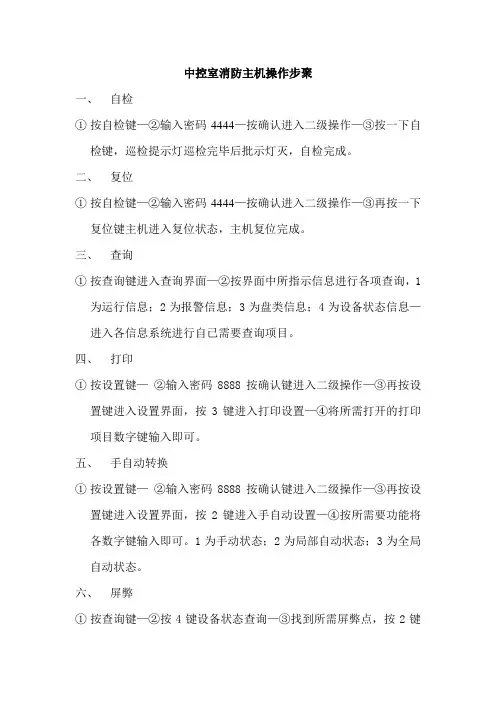 中控室消防主机操作步聚

一、 自检

① 按自检键—②输入密码 4444—按确认进入二级操作—③按一下自检键，巡检提示灯巡检完毕后批示灯灭，自检完成。

二、 复位

① 按自检键—②输入密码 4444—按确认进入二级操作—③再按一下复位键主机进入复位状态，主机复位完成。

三、 查询

① 按查询键进入查询界面—②按界面中所指示信息进行各项查询，1 为运行信息；2 为报警信息；3 为盘类信息；4 为设备状态信息—进入各信息系统进行自己需要查询项目。

四、 打印

① 按设置键— ②输入密码 8888 按确认键进入二级操作—③再按设置键进入设置界面，按 3 键进入打印设置—④将所需打开的打印项目数字键输入即可。

五、 手自动转换

① 按设置键— ②输入密码 8888 按确认键进入二级操作—③再按设置键进入设置界面，按 2 键进入手自动设置—④按所需要功能将各数字键输入即可。1 为手动状态；2 为局部自动状态；3 为全局自动状态。

六、 屏弊

① 按查询键—②按 4 键设备状态查询—③找到所需屏弊点，按 2 键